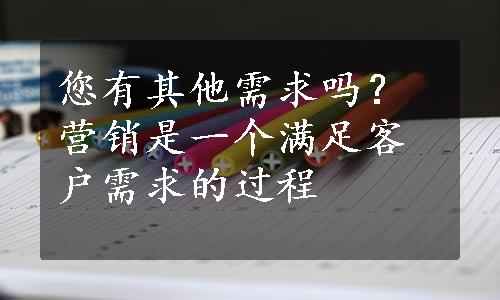 您有其他需求吗？营销是一个满足客户需求的过程